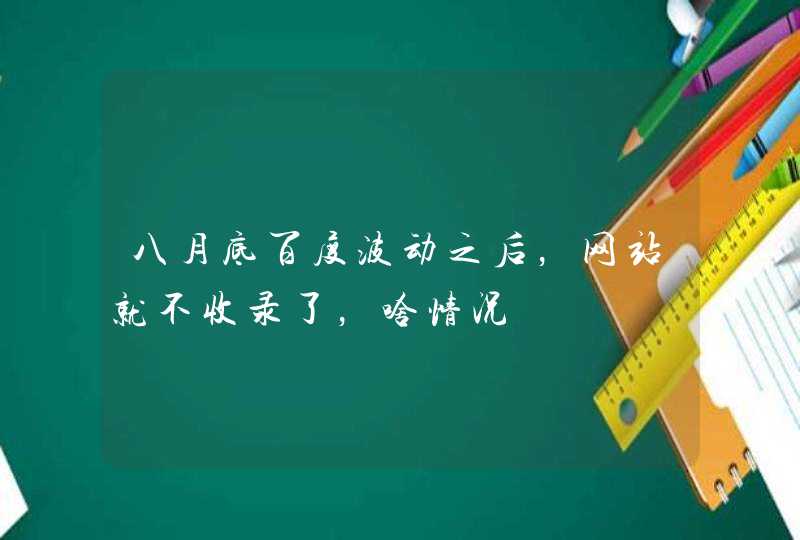 八月底百度波动之后，网站就不收录了，啥情况